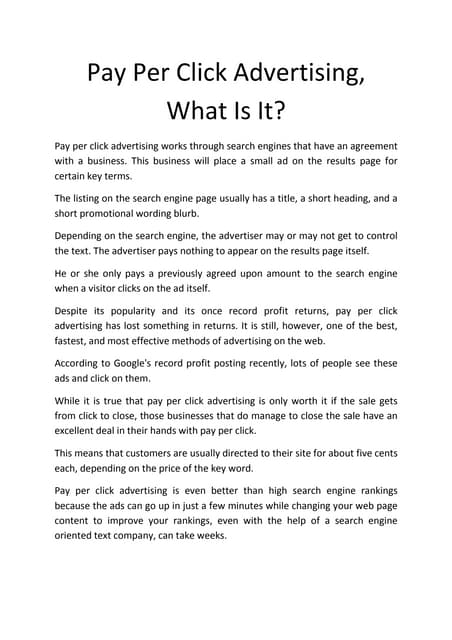 Pay Per Click Advertising, What Is It?

Pay per click advertising works through search engines that have an agreement with a business. This business will place a small ad on the results page for certain key terms.

The listing on the search engine page usually has a title, a short heading, and a short promotional wording blurb.

Depending on the search engine, the advertiser may or may not get to control the text. The advertiser pays nothing to appear on the results page itself.

He or she only pays a previously agreed upon amount to the search engine when a visitor clicks on the ad itself.

Despite its popularity and its once record profit returns, pay per click advertising has lost something in returns. It is still, however, one of the best, fastest, and most effective methods of advertising on the web.

According to Google's record profit posting recently, lots of people see these ads and click on them.

While it is true that pay per click advertising is only worth it if the sale gets from click to close, those businesses that do manage to close the sale have an excellent deal in their hands with pay per click.

This means that customers are usually directed to their site for about five cents each, depending on the price of the key word.

Pay per click advertising is even better than high search engine rankings because the ads can go up in just a few minutes while changing your web page content to improve your rankings, even with the help of a search engine oriented text company, can take weeks.